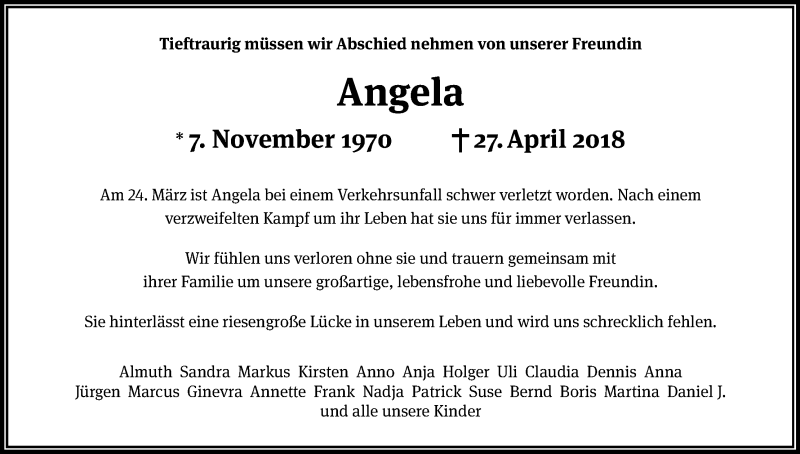 Tieftraurig müssen wir Abschied nehmen von unserer Freundin

Angela

* 7. November 1970 † 27. April 2018

Am 24. März ist Angela bei einem Verkehrsunfall schwer verletzt worden. Nach einem verzweifelten Kampf um ihr Leben hat sie uns für immer verlassen.

Wir fühlen uns verloren ohne sie und trauern gemeinsam mit ihrer Familie um unsere großartige, lebensfrohe und liebevolle Freundin.

Sie hinterlässt eine riesengroße Lücke in unserem Leben und wird uns schrecklich fehlen.

Almuth Sandra Markus Kirsten Anno Anja Holger Uli Claudia Dennis Anna
Jürgen Marcus Ginevra Annette Frank Nadja Patrick Suse Bernd Boris Martina Daniel J.
und alle unsere Kinder